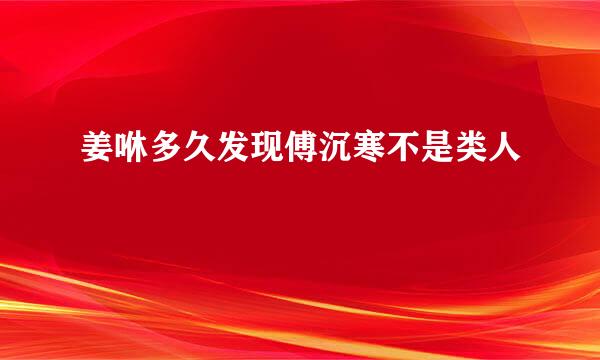 姜咻多久发现傅沉寒不是类人